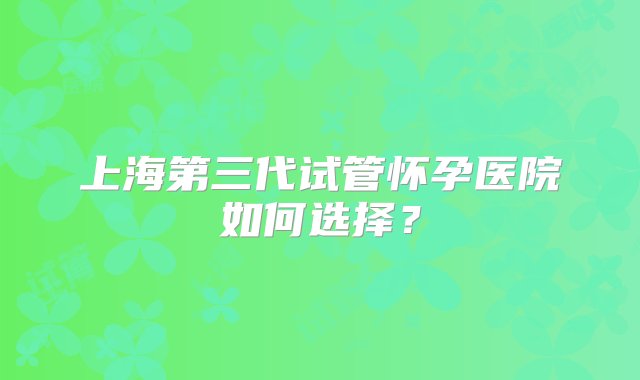 上海第三代试管怀孕医院如何选择？